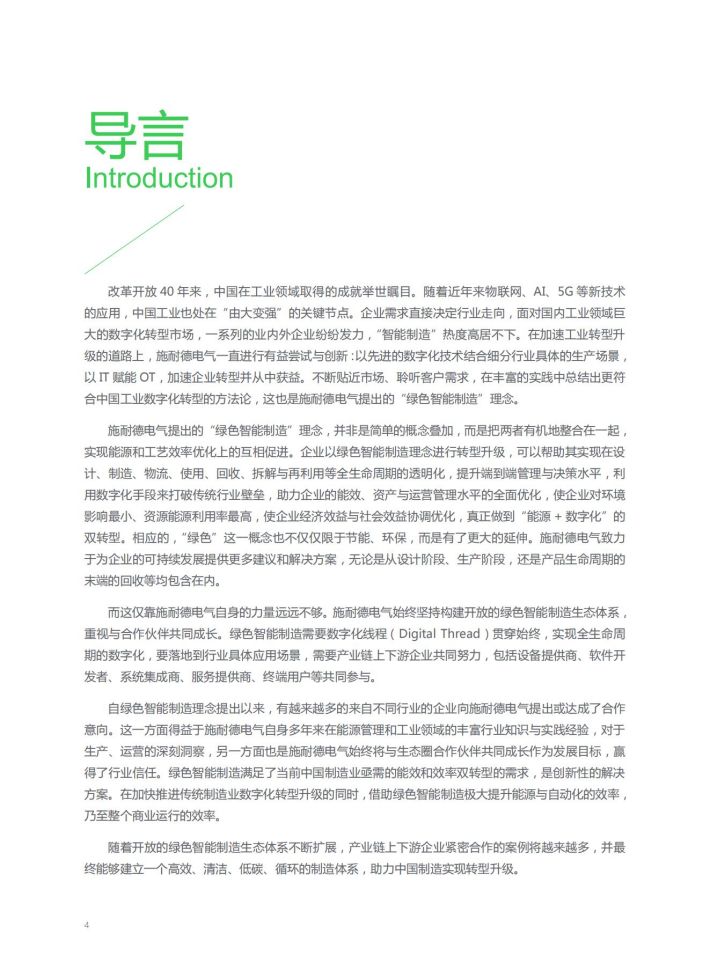 导言
Introduction

改革开放 40 年来，中国在工业领域取得的成就举世瞩目。随着近年来物联网、AI、5G 等新技术的应用，中国工业也处在“由大变强”的关键节点。企业需求直接决定行业走向，面对国内工业领域巨大的数字化转型市场，一系列的业内外企业纷纷发力，“智能制造”热度高居不下。在加速工业转型升级的道路上，施耐德电气一直进行有益尝试与创新：以先进的数字化技术结合细分行业具体的生产场景，以 IT 赋能 OT，加速企业转型并从中获益。不断贴近市场、聆听客户需求，在丰富的实践中总结出更符合中国工业数字化转型的方法论，这也是施耐德电气提出的“绿色智能制造”理念。

施耐德电气提出的“绿色智能制造”理念，并非是简单的概念叠加，而是把两者有机地整合在一起，实现能源和工艺效率优化上的互相促进。企业以绿色智能制造理念进行转型升级，可以帮助其实现在设计、制造、物流、使用、回收、拆解与再利用等全生命周期的透明化，提升端到端管理与决策水平，利用数字化手段来打破传统行业壁垒，助力企业的能效、资产与运营管理水平的全面优化，使企业对环境影响最小、资源能源利用率最高，使企业经济效益与社会效益协调优化，真正做到“能源 + 数字化”的双转型。相应的，“绿色”这一概念也不仅仅限于节能、环保，而是有了更大的延伸。施耐德电气致力于为企业的可持续发展提供更多建议和解决方案，无论是从设计阶段、生产阶段，还是产品生命周期的末端的回收等均包含在内。

而这仅靠施耐德电气自身的力量远远不够。施耐德电气始终坚持构建开放的绿色智能制造生态体系，重视与合作伙伴共同成长。绿色智能制造需要数字化线程（Digital Thread）贯穿始终，实现全生命周期的数字化，要落地到行业具体应用场景，需要产业链上下游企业共同努力，包括设备提供商、软件开发者、系统集成商、服务提供商、终端用户等共同参与。

自绿色智能制造理念提出以来，有越来越多的来自不同行业的企业向施耐德电气提出或达成了合作意向。这一方面得益于施耐德电气自身多年来在能源管理和工业领域的丰富行业知识与实践经验，对于生产、运营的深刻洞察，另一方面也是施耐德电气始终将与生态圈合作伙伴共同成长作为发展目标，赢得了行业信任。绿色智能制造满足了当前中国制造业亟需的能效和效率双转型的需求，是创新性的解决方案。在加快推进传统制造业数字化转型升级的同时，借助绿色智能制造极大提升能源与自动化的效率，乃至整个商业运行的效率。

随着开放的绿色智能制造生态体系不断扩展，产业链上下游企业紧密合作的案例将越来越多，并最终能够建立一个高效、清洁、低碳、循环的制造体系，助力中国制造实现转型升级。

4